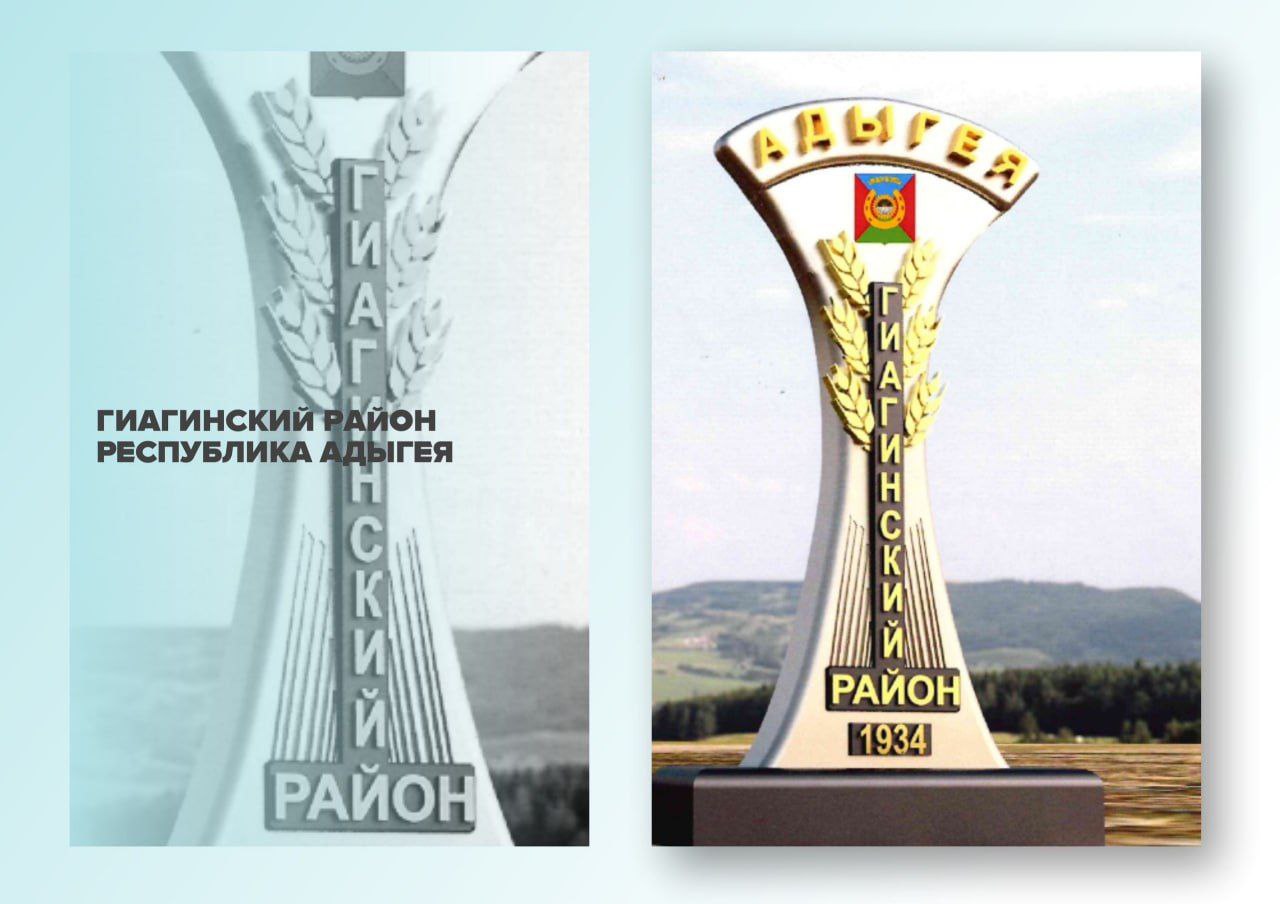 ГИАГИНСКИЙ
РАЙОН

ГИАГИНСКИЙ РАЙОН
РЕСПУБЛИКА АДЫГЕЯ

АДЫГЕЯ

ГИАГИНСКИЙ
РАЙОН
1934